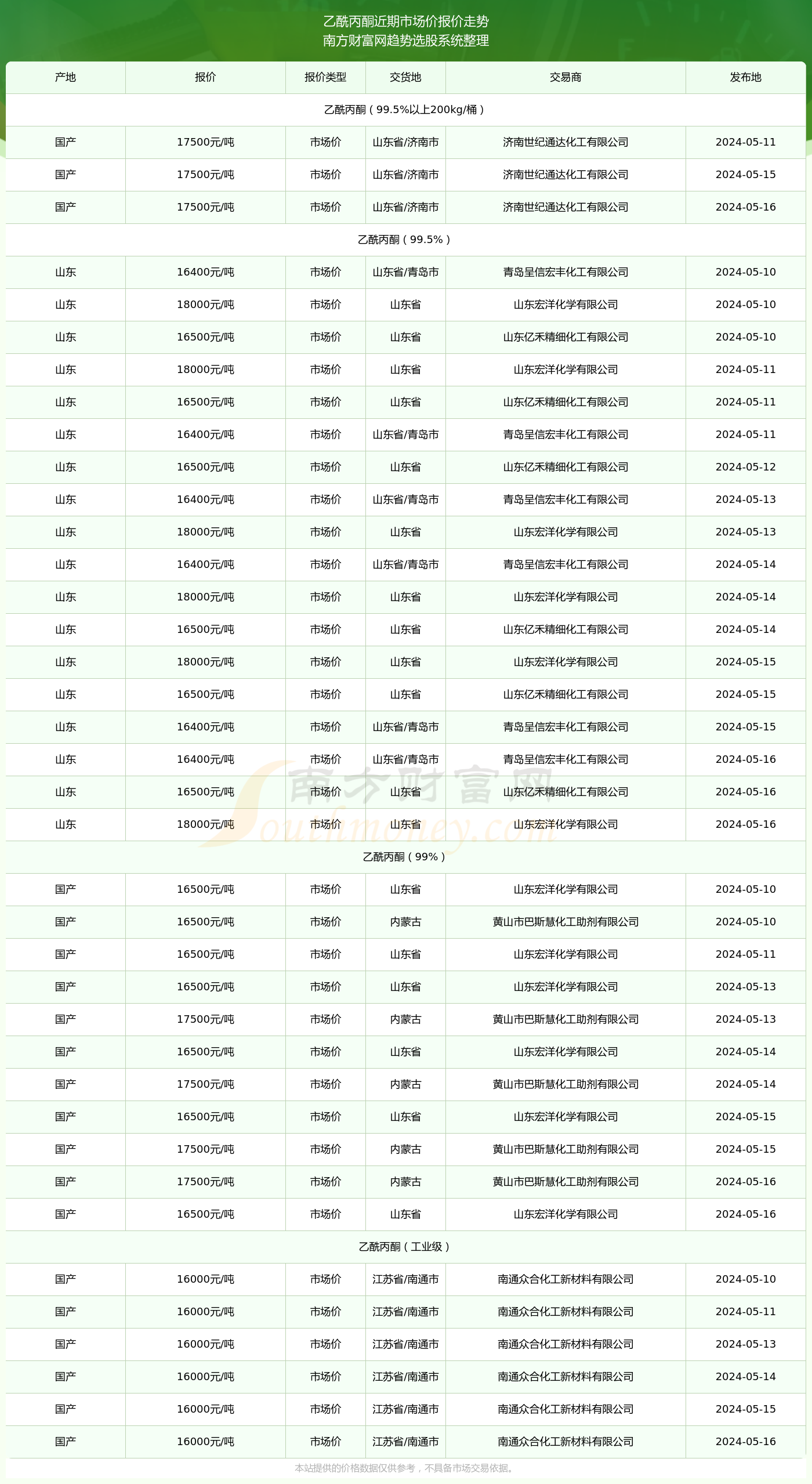 乙酰丙酮近期市场价报价走势
南方财富网趋势选股系统整理

| 产地 | 报价 | 报价类型 | 交货地 | 交易商 | 发布地 |
|---|---|---|---|---|---|
| 乙酰丙酮（99.5%以上200kg/桶） | | | | | |
| 国产 | 17500元/吨 | 市场价 | 山东省/济南市 | 济南世纪通达化工有限公司 | 2024-05-11 |
| 国产 | 17500元/吨 | 市场价 | 山东省/济南市 | 济南世纪通达化工有限公司 | 2024-05-15 |
| 国产 | 17500元/吨 | 市场价 | 山东省/济南市 | 济南世纪通达化工有限公司 | 2024-05-16 |
| 乙酰丙酮（99.5%） | | | | | |
| 山东 | 16400元/吨 | 市场价 | 山东省/青岛市 | 青岛呈信宏丰化工有限公司 | 2024-05-10 |
| 山东 | 18000元/吨 | 市场价 | 山东省 | 山东宏洋化学有限公司 | 2024-05-10 |
| 山东 | 16500元/吨 | 市场价 | 山东省 | 山东亿禾精细化工有限公司 | 2024-05-10 |
| 山东 | 18000元/吨 | 市场价 | 山东省 | 山东宏洋化学有限公司 | 2024-05-11 |
| 山东 | 16500元/吨 | 市场价 | 山东省 | 山东亿禾精细化工有限公司 | 2024-05-11 |
| 山东 | 16400元/吨 | 市场价 | 山东省/青岛市 | 青岛呈信宏丰化工有限公司 | 2024-05-11 |
| 山东 | 16500元/吨 | 市场价 | 山东省 | 山东亿禾精细化工有限公司 | 2024-05-12 |
| 山东 | 16400元/吨 | 市场价 | 山东省/青岛市 | 青岛呈信宏丰化工有限公司 | 2024-05-13 |
| 山东 | 18000元/吨 | 市场价 | 山东省 | 山东宏洋化学有限公司 | 2024-05-13 |
| 山东 | 16400元/吨 | 市场价 | 山东省/青岛市 | 青岛呈信宏丰化工有限公司 | 2024-05-14 |
| 山东 | 18000元/吨 | 市场价 | 山东省 | 山东宏洋化学有限公司 | 2024-05-14 |
| 山东 | 16500元/吨 | 市场价 | 山东省 | 山东亿禾精细化工有限公司 | 2024-05-14 |
| 山东 | 18000元/吨 | 市场价 | 山东省 | 山东宏洋化学有限公司 | 2024-05-15 |
| 山东 | 16500元/吨 | 市场价 | 山东省 | 山东亿禾精细化工有限公司 | 2024-05-15 |
| 山东 | 16400元/吨 | 市场价 | 山东省/青岛市 | 青岛呈信宏丰化工有限公司 | 2024-05-15 |
| 山东 | 16400元/吨 | 市场价 | 山东省/青岛市 | 青岛呈信宏丰化工有限公司 | 2024-05-16 |
| 山东 | 16500元/吨 | 市场价 | 山东省 | 山东亿禾精细化工有限公司 | 2024-05-16 |
| 山东 | 18000元/吨 | 市场价 | 山东省 | 山东宏洋化学有限公司 | 2024-05-16 |
| 乙酰丙酮（99%） | | | | | |
| 国产 | 16500元/吨 | 市场价 | 山东省 | 山东宏洋化学有限公司 | 2024-05-10 |
| 国产 | 16500元/吨 | 市场价 | 内蒙古 | 黄山市巴斯慧化工助剂有限公司 | 2024-05-10 |
| 国产 | 16500元/吨 | 市场价 | 山东省 | 山东宏洋化学有限公司 | 2024-05-11 |
| 国产 | 16500元/吨 | 市场价 | 山东省 | 山东宏洋化学有限公司 | 2024-05-13 |
| 国产 | 17500元/吨 | 市场价 | 内蒙古 | 黄山市巴斯慧化工助剂有限公司 | 2024-05-13 |
| 国产 | 16500元/吨 | 市场价 | 山东省 | 山东宏洋化学有限公司 | 2024-05-14 |
| 国产 | 17500元/吨 | 市场价 | 内蒙古 | 黄山市巴斯慧化工助剂有限公司 | 2024-05-14 |
| 国产 | 16500元/吨 | 市场价 | 山东省 | 山东宏洋化学有限公司 | 2024-05-15 |
| 国产 | 17500元/吨 | 市场价 | 内蒙古 | 黄山市巴斯慧化工助剂有限公司 | 2024-05-15 |
| 国产 | 17500元/吨 | 市场价 | 内蒙古 | 黄山市巴斯慧化工助剂有限公司 | 2024-05-16 |
| 国产 | 16500元/吨 | 市场价 | 山东省 | 山东宏洋化学有限公司 | 2024-05-16 |
| 乙酰丙酮（工业级） | | | | | |
| 国产 | 16000元/吨 | 市场价 | 江苏省/南通市 | 南通众合化工新材料有限公司 | 2024-05-10 |
| 国产 | 16000元/吨 | 市场价 | 江苏省/南通市 | 南通众合化工新材料有限公司 | 2024-05-11 |
| 国产 | 16000元/吨 | 市场价 | 江苏省/南通市 | 南通众合化工新材料有限公司 | 2024-05-13 |
| 国产 | 16000元/吨 | 市场价 | 江苏省/南通市 | 南通众合化工新材料有限公司 | 2024-05-14 |
| 国产 | 16000元/吨 | 市场价 | 江苏省/南通市 | 南通众合化工新材料有限公司 | 2024-05-15 |
| 国产 | 16000元/吨 | 市场价 | 江苏省/南通市 | 南通众合化工新材料有限公司 | 2024-05-16 |

南方财富网
Southmoney.com

本站提供的价格数据仅供参考，不具备市场交易依据。